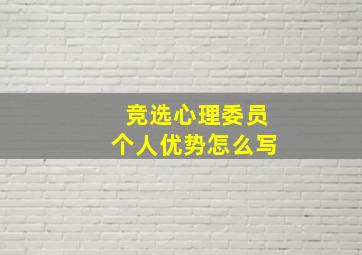 竞选心理委员
个人优势怎么写